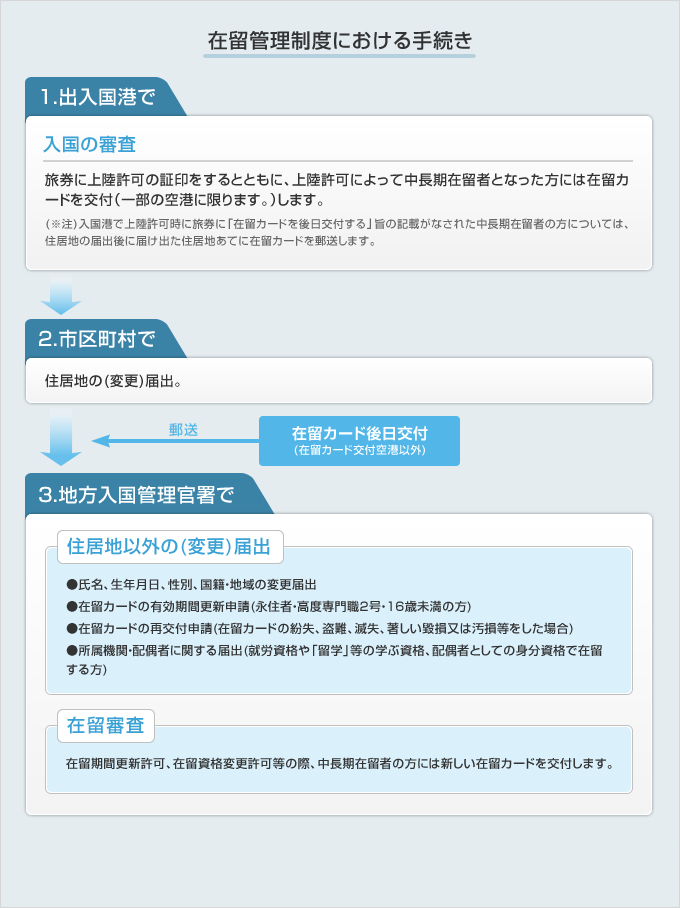 在留管理制度における手続き

1.出入国港で

入国の審査

旅券に上陸許可の証印をするとともに、上陸許可によって中長期在留者となった方には在留カードを交付(一部の空港に限ります。)します。

(※注)入国港で上陸許可時に旅券に「在留カードを後日交付する」旨の記載がなされた中長期在留者の方については、住居地の届出後に届け出た住居地あてに在留カードを郵送します。

2.市区町村で

住居地の(変更)届出。

郵送

在留カード後日交付
(在留カード交付空港以外)

3.地方入国管理官署で

住居地以外の(変更)届出

●氏名、生年月日、性別、国籍・地域の変更届出
●在留カードの有効期間更新申請(永住者・高度専門職2号・16歳未満の方)
●在留カードの再交付申請(在留カードの紛失、盗難、滅失、著しい毀損又は汚損等をした場合)
●所属機関・配偶者に関する届出(就労資格や「留学」等の学ぶ資格、配偶者としての身分資格で在留する方)

在留審査

在留期間更新許可、在留資格変更許可等の際、中長期在留者の方には新しい在留カードを交付します。